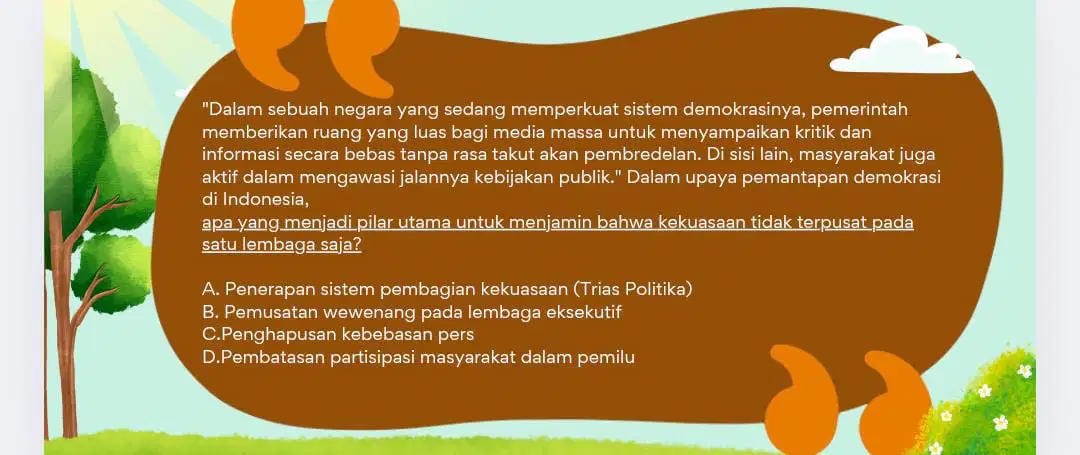 "Dalam sebuah negara yang sedang memperkuat sistem demokrasinya, pemerintah memberikan ruang yang luas bagi media massa untuk menyampaikan kritik dan informasi secara bebas tanpa rasa takut akan pembredelan. Di sisi lain, masyarakat juga aktif dalam mengawasi jalannya kebijakan publik." Dalam upaya pemantapan demokrasi di Indonesia,
apa yang menjadi pilar utama untuk menjamin bahwa kekuasaan tidak terpusat pada satu lembaga saja?

A. Penerapan sistem pembagian kekuasaan (Trias Politika)
B. Pemusatan wewenang pada lembaga eksekutif
C.Penghapusan kebebasan pers
D.Pembatasan partisipasi masyarakat dalam pemilu